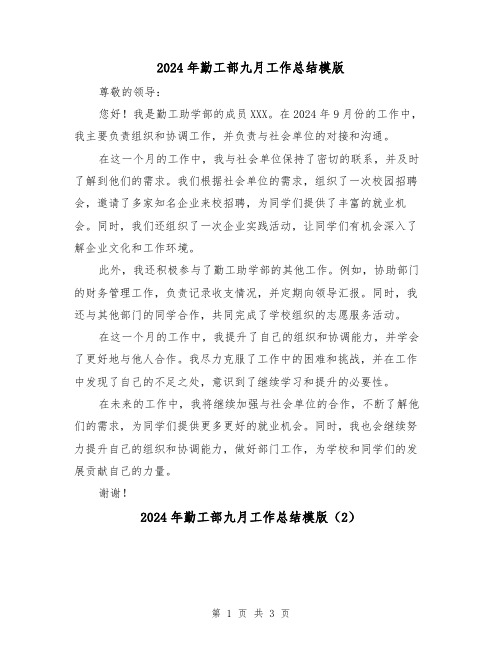 2024年勤工部九月工作总结模版

尊敬的领导：

您好！我是勤工助学部的成员XXX。在2024年9月份的工作中，我主要负责组织和协调工作，并负责与社会单位的对接和沟通。

在这一个月的工作中，我与社会单位保持了密切的联系，并及时了解到他们的需求。我们根据社会单位的需求，组织了一次校园招聘会，邀请了多家知名企业来校招聘，为同学们提供了丰富的就业机会。同时，我们还组织了一次企业实践活动，让同学们有机会深入了解企业文化和工作环境。

此外，我还积极参与了勤工助学部的其他工作。例如，协助部门的财务管理工作，负责记录收支情况，并定期向领导汇报。同时，我还与其他部门的同学合作，共同完成了学校组织的志愿服务活动。

在这一个月的工作中，我提升了自己的组织和协调能力，并学会了更好地与他人合作。我尽力克服了工作中的困难和挑战，并在工作中发现了自己的不足之处，意识到了继续学习和提升的必要性。

在未来的工作中，我将继续加强与社会单位的合作，不断了解他们的需求，为同学们提供更多更好的就业机会。同时，我也会继续努力提升自己的组织和协调能力，做好部门工作，为学校和同学们的发展贡献自己的力量。

谢谢！

2024年勤工部九月工作总结模版（2）

第 1 页 共 3 页